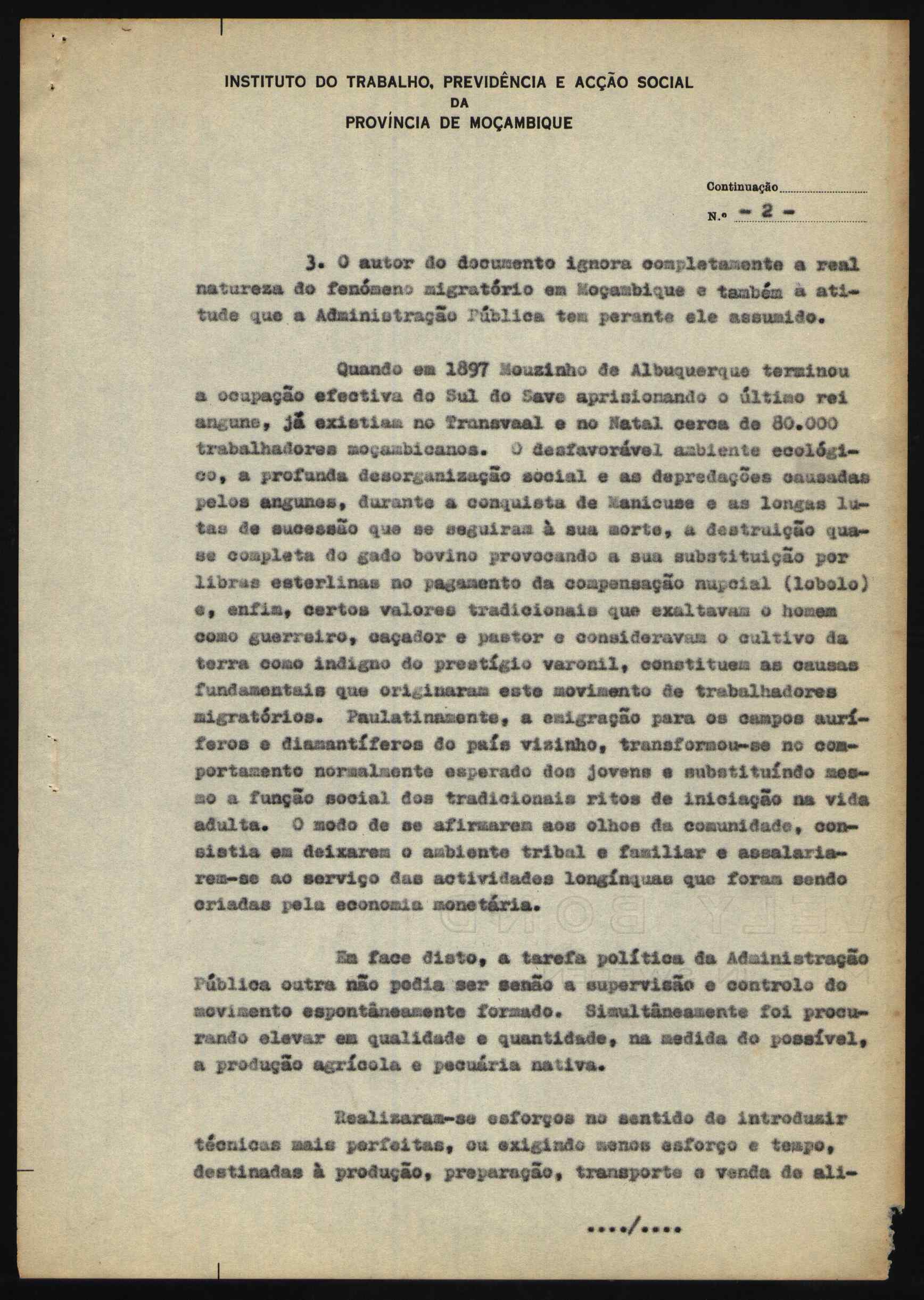 INSTITUTO DO TRABALHO, PREVIDÊNCIA E ACÇÃO SOCIAL
DA
PROVÍNCIA DE MOÇAMBIQUE

Continuação
N.º - 2 -

3. O autor do documento ignora completamente a real natureza do fenómeno migratório em Moçambique e também à atitude que a Administração Pública tem perante ele assumido.

Quando em 1897 Mouzinho de Albuquerque terminou a ocupação efectiva do Sul do Save aprisionando o último rei angune, já existiam no Transvaal e no Natal cerca de 80.000 trabalhadores moçambicanos. O desfavorável ambiente ecológico, a profunda desorganização social e as depredações causadas pelos angunes, durante a conquista de Manicuse e as longas lutas de sucessão que se seguiram à sua morte, a destruição quase completa do gado bovino provocando a sua substituição por libras esterlinas no pagamento da compensação nupcial (lobolo) e, enfim, certos valores tradicionais que exaltavam o homem como guerreiro, caçador e pastor e consideravam o cultivo da terra como indigno do prestígio varonil, constituem as causas fundamentais que originaram este movimento de trabalhadores migratórios. Paulatinamente, a emigração para os campos auríferos e diamantíferos do país vizinho, transformou-se no comportamento normalmente esperado dos jovens e substituíndo mesmo a função social dos tradicionais ritos de iniciação na vida adulta. O modo de se afirmarem aos olhos da comunidade, consistia em deixarem o ambiente tribal e familiar e assalariarem-se ao serviço das actividades longínquas que foram sendo criadas pela economia monetária.

Em face disto, a tarefa política da Administração Pública outra não podia ser senão a supervisão e controlo do movimento espontâneamente formado. Simultâneamente foi procurando elevar em qualidade e quantidade, na medida do possível, a produção agrícola e pecuária nativa.

Realizaram-se esforços no sentido de introduzir técnicas mais perfeitas, ou exigindo menos esforço e tempo, destinadas à produção, preparação, transporte e venda de ali-

..../....